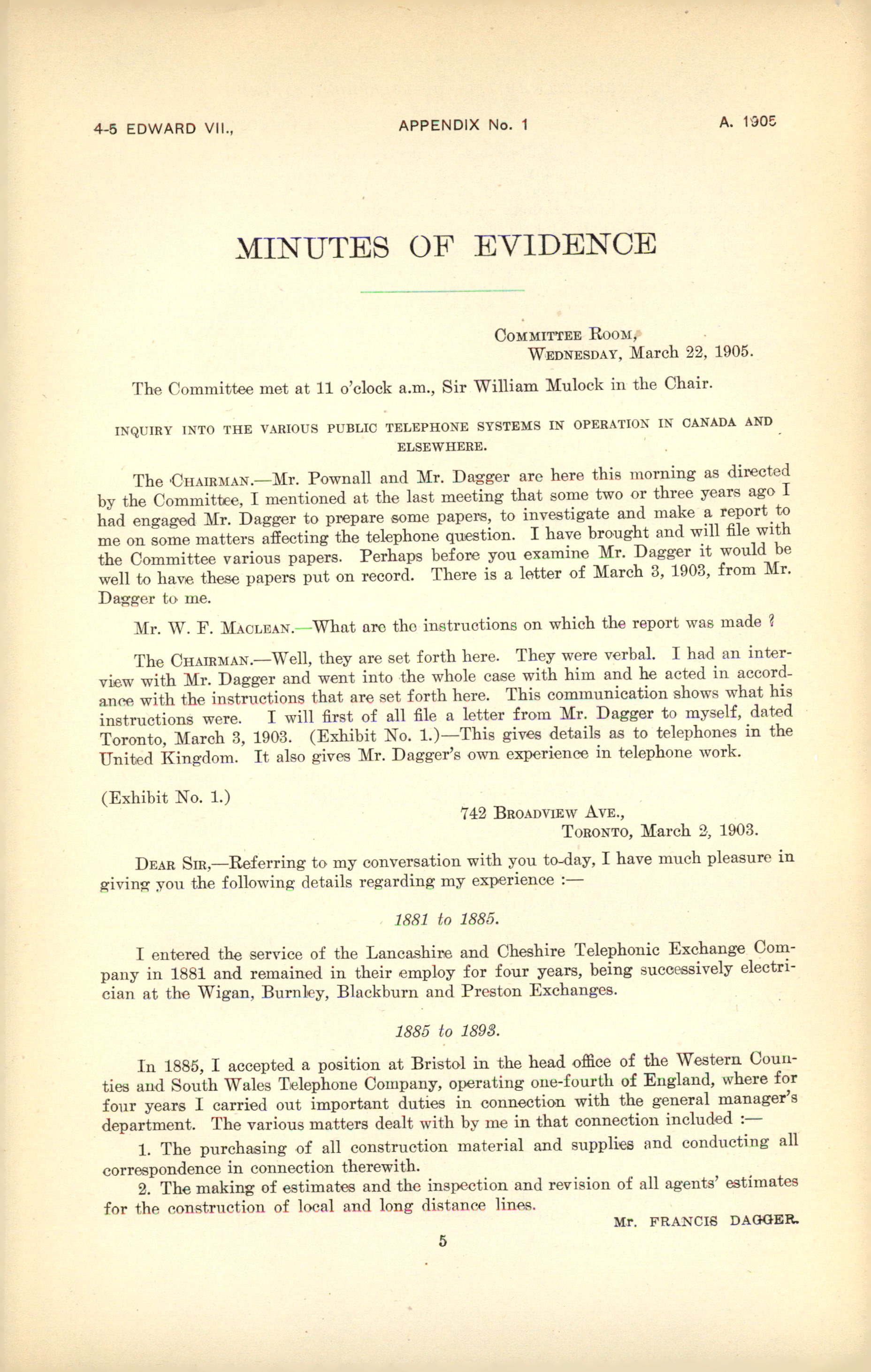 4-5 EDWARD VII., APPENDIX No. 1 A. 1905

MINUTES OF EVIDENCE

COMMITTEE ROOM,
WEDNESDAY, March 22, 1905.

The Committee met at 11 o'clock a.m., Sir William Mulock in the Chair.

INQUIRY INTO THE VARIOUS PUBLIC TELEPHONE SYSTEMS IN OPERATION IN CANADA AND ELSEWHERE.

The CHAIRMAN.—Mr. Pownall and Mr. Dagger are here this morning as directed by the Committee, I mentioned at the last meeting that some two or three years ago I had engaged Mr. Dagger to prepare some papers, to investigate and make a report to me on some matters affecting the telephone question. I have brought and will file with the Committee various papers. Perhaps before you examine Mr. Dagger it would be well to have these papers put on record. There is a letter of March 3, 1903, from Mr. Dagger to me.

Mr. W. F. MACLEAN.—What are the instructions on which the report was made ?

The CHAIRMAN.—Well, they are set forth here. They were verbal. I had an interview with Mr. Dagger and went into the whole case with him and he acted in accordance with the instructions that are set forth here. This communication shows what his instructions were. I will first of all file a letter from Mr. Dagger to myself, dated Toronto, March 3, 1903. (Exhibit No. 1.)—This gives details as to telephones in the United Kingdom. It also gives Mr. Dagger's own experience in telephone work.

(Exhibit No. 1.)

742 BROADVIEW AVE.,
TORONTO, March 2, 1903.

DEAR SIR,—Referring to my conversation with you to-day, I have much pleasure in giving you the following details regarding my experience :—

1881 to 1885.

I entered the service of the Lancashire and Cheshire Telephonic Exchange Company in 1881 and remained in their employ for four years, being successively electrician at the Wigan, Burnley, Blackburn and Preston Exchanges.

1885 to 1893.

In 1885, I accepted a position at Bristol in the head office of the Western Counties and South Wales Telephone Company, operating one-fourth of England, where for four years I carried out important duties in connection with the general manager's department. The various matters dealt with by me in that connection included :—

1. The purchasing of all construction material and supplies and conducting all correspondence in connection therewith.

2. The making of estimates and the inspection and revision of all agents' estimates for the construction of local and long distance lines.

Mr. FRANCIS DAGGER.

5